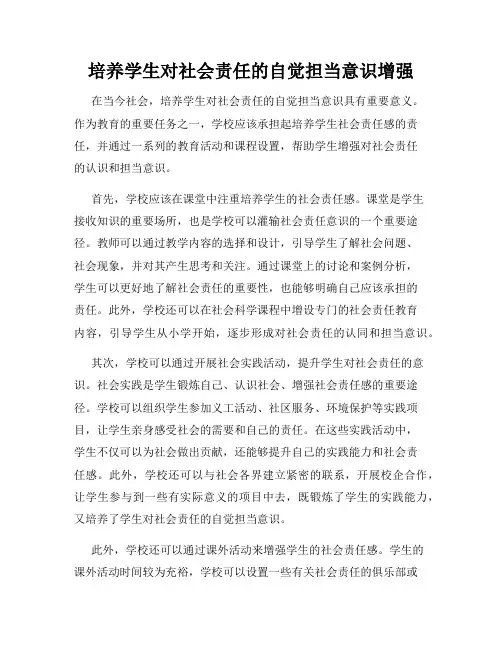 培养学生对社会责任的自觉担当意识增强

在当今社会，培养学生对社会责任的自觉担当意识具有重要意义。作为教育的重要任务之一，学校应该承担起培养学生社会责任感的责任，并通过一系列的教育活动和课程设置，帮助学生增强对社会责任的认识和担当意识。

首先，学校应该在课堂中注重培养学生的社会责任感。课堂是学生接收知识的重要场所，也是学校可以灌输社会责任意识的一个重要途径。教师可以通过教学内容的选择和设计，引导学生了解社会问题、社会现象，并对其产生思考和关注。通过课堂上的讨论和案例分析，学生可以更好地了解社会责任的重要性，也能够明确自己应该承担的责任。此外，学校还可以在社会科学课程中增设专门的社会责任教育内容，引导学生从小学开始，逐步形成对社会责任的认同和担当意识。

其次，学校可以通过开展社会实践活动，提升学生对社会责任的意识。社会实践是学生锻炼自己、认识社会、增强社会责任感的重要途径。学校可以组织学生参加义工活动、社区服务、环境保护等实践项目，让学生亲身感受社会的需要和自己的责任。在这些实践活动中，学生不仅可以为社会做出贡献，还能够提升自己的实践能力和社会责任感。此外，学校还可以与社会各界建立紧密的联系，开展校企合作，让学生参与到一些有实际意义的项目中去，既锻炼了学生的实践能力，又培养了学生对社会责任的自觉担当意识。

此外，学校还可以通过课外活动来增强学生的社会责任感。学生的课外活动时间较为充裕，学校可以设置一些有关社会责任的俱乐部或